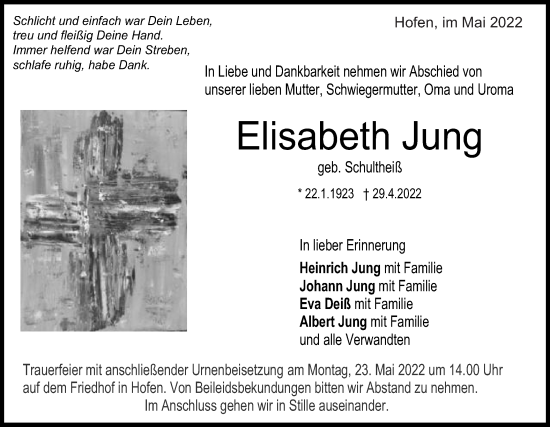 Schlicht und einfach war Dein Leben,
treu und fleißig Deine Hand.
Immer helfend war Dein Streben,
schlafe ruhig, habe Dank.

Hofen, im Mai 2022

In Liebe und Dankbarkeit nehmen wir Abschied von unserer lieben Mutter, Schwiegermutter, Oma und Uroma

Elisabeth Jung

geb. Schultheiß

* 22.1.1923 † 29.4.2022

In lieber Erinnerung

Heinrich Jung mit Familie
Johann Jung mit Familie
Eva Deiß mit Familie
Albert Jung mit Familie
und alle Verwandten

Trauerfeier mit anschließender Urnenbeisetzung am Montag, 23. Mai 2022 um 14.00 Uhr auf dem Friedhof in Hofen. Von Beileidsbekundungen bitten wir Abstand zu nehmen.
Im Anschluss gehen wir in Stille auseinander.